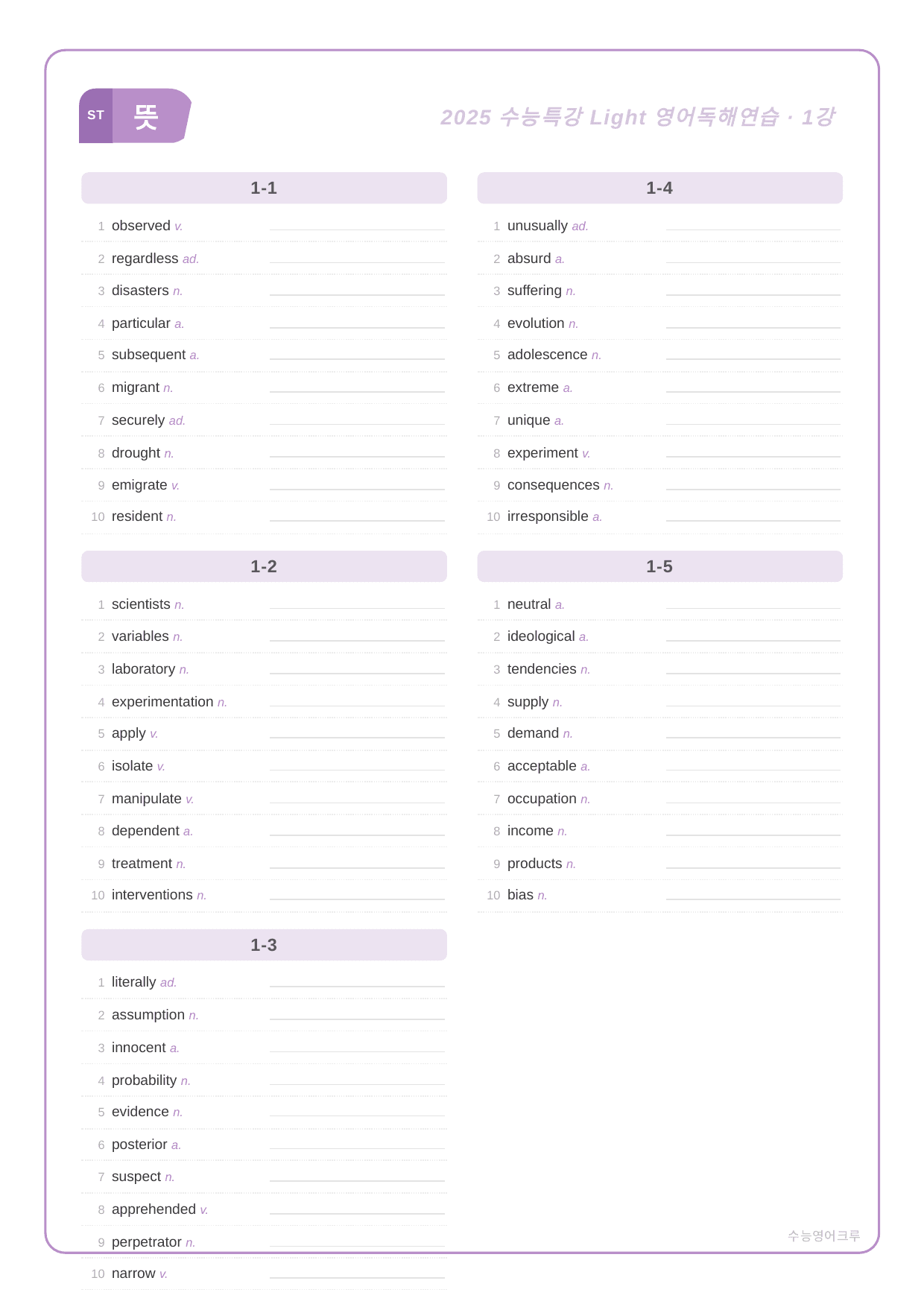 ST 뜻

2025 수능특강 Light 영어독해연습 · 1강

1-1

1 observed v. ____
2 regardless ad. ____
3 disasters n. ____
4 particular a. ____
5 subsequent a. ____
6 migrant n. ____
7 securely ad. ____
8 drought n. ____
9 emigrate v. ____
10 resident n. ____

1-2

1 scientists n. ____
2 variables n. ____
3 laboratory n. ____
4 experimentation n. ____
5 apply v. ____
6 isolate v. ____
7 manipulate v. ____
8 dependent a. ____
9 treatment n. ____
10 interventions n. ____

1-3

1 literally ad. ____
2 assumption n. ____
3 innocent a. ____
4 probability n. ____
5 evidence n. ____
6 posterior a. ____
7 suspect n. ____
8 apprehended v. ____
9 perpetrator n. ____
10 narrow v. ____

1-4

1 unusually ad. ____
2 absurd a. ____
3 suffering n. ____
4 evolution n. ____
5 adolescence n. ____
6 extreme a. ____
7 unique a. ____
8 experiment v. ____
9 consequences n. ____
10 irresponsible a. ____

1-5

1 neutral a. ____
2 ideological a. ____
3 tendencies n. ____
4 supply n. ____
5 demand n. ____
6 acceptable a. ____
7 occupation n. ____
8 income n. ____
9 products n. ____
10 bias n. ____

수능영어크루